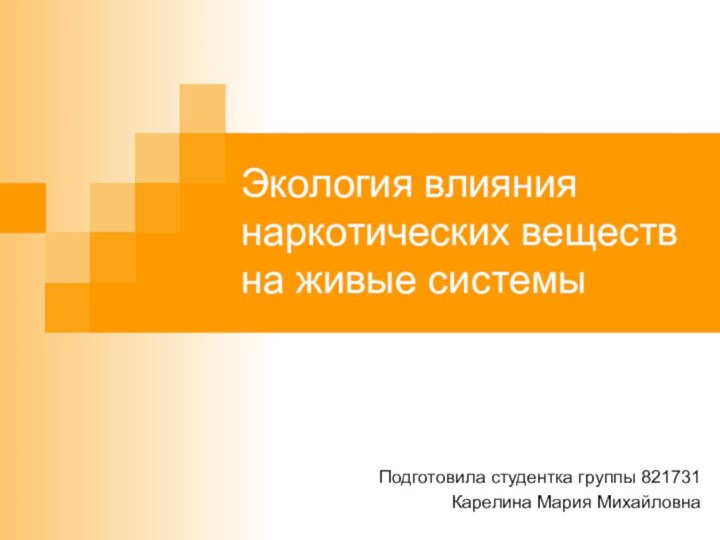 Экология влияния наркотических веществ на живые системы

Подготовила студентка группы 821731
Карелина Мария Михайловна